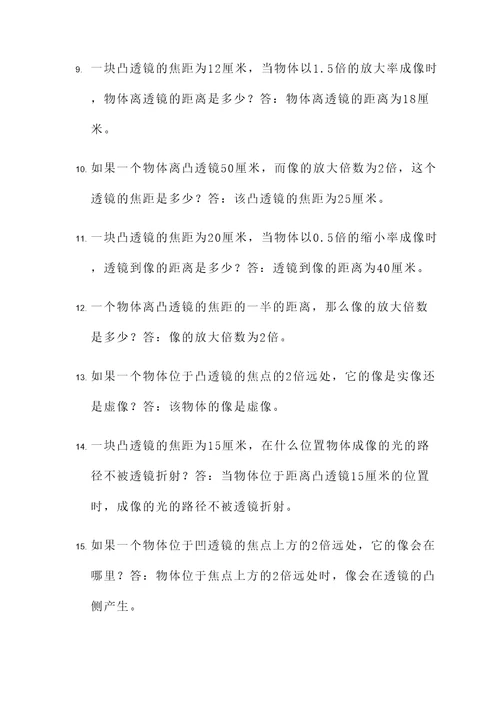 9. 一块凸透镜的焦距为12厘米，当物体以1.5倍的放大率成像时，物体离透镜的距离是多少？答：物体离透镜的距离为18厘米。

10. 如果一个物体离凸透镜50厘米，而像的放大倍数为2倍，这个透镜的焦距是多少？答：该凸透镜的焦距为25厘米。

11. 一块凸透镜的焦距为20厘米，当物体以0.5倍的缩小率成像时，透镜到像的距离是多少？答：透镜到像的距离为40厘米。

12. 一个物体离凸透镜的焦距的一半的距离，那么像的放大倍数是多少？答：像的放大倍数为2倍。

13. 如果一个物体位于凸透镜的焦点的2倍远处，它的像是实像还是虚像？答：该物体的像是虚像。

14. 一块凸透镜的焦距为15厘米，在什么位置物体成像的光的路径不被透镜折射？答：当物体位于距离凸透镜15厘米的位置时，成像的光的路径不被透镜折射。

15. 如果一个物体位于凹透镜的焦点上方的2倍远处，它的像会在哪里？答：物体位于焦点上方的2倍远处时，像会在透镜的凸侧产生。